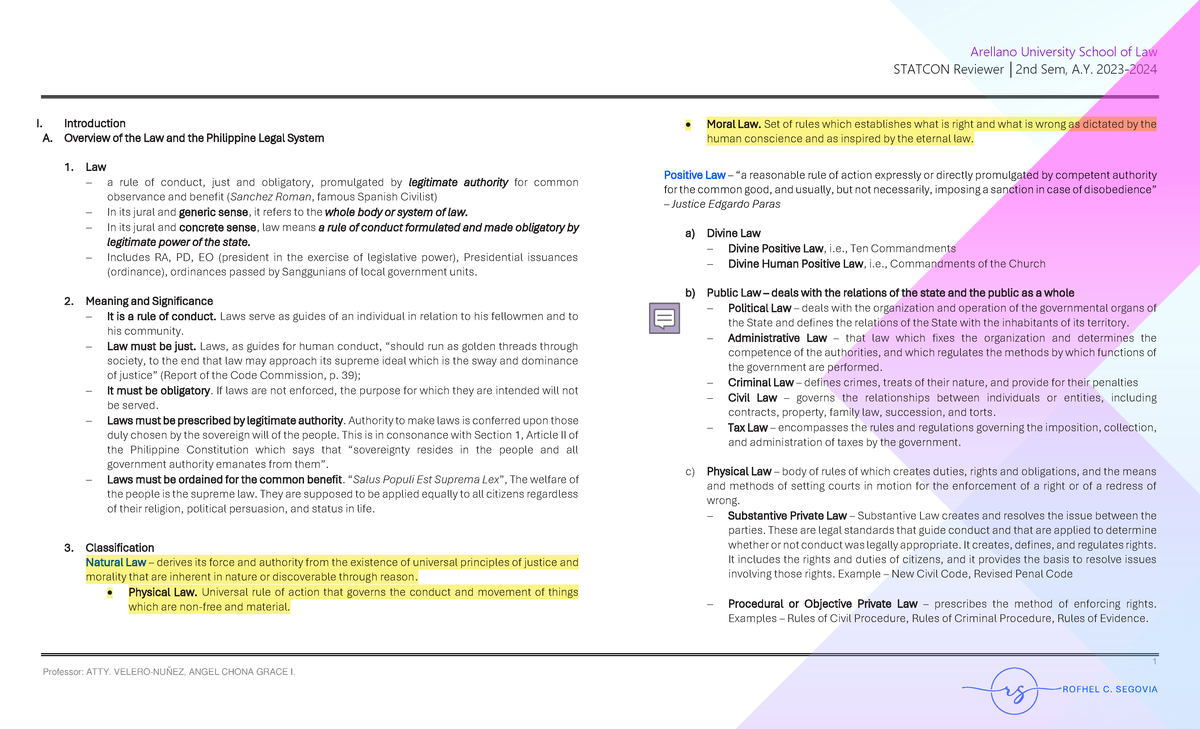 Arellano University School of Law
STATCON Reviewer | 2nd Sem, A.Y. 2023-2024

I. Introduction
A. Overview of the Law and the Philippine Legal System

1. Law
– a rule of conduct, just and obligatory, promulgated by legitimate authority for common observance and benefit (Sanchez Roman, famous Spanish Civilist)
– In its jural and generic sense, it refers to the whole body or system of law.
– In its jural and concrete sense, law means a rule of conduct formulated and made obligatory by legitimate power of the state.
– Includes RA, PD, EO (president in the exercise of legislative power), Presidential issuances (ordinance), ordinances passed by Sanggunians of local government units.

2. Meaning and Significance
– It is a rule of conduct. Laws serve as guides of an individual in relation to his fellowmen and to his community.
– Law must be just. Laws, as guides for human conduct, "should run as golden threads through society, to the end that law may approach its supreme ideal which is the sway and dominance of justice" (Report of the Code Commission, p. 39);
– It must be obligatory. If laws are not enforced, the purpose for which they are intended will not be served.
– Laws must be prescribed by legitimate authority. Authority to make laws is conferred upon those duly chosen by the sovereign will of the people. This is in consonance with Section 1, Article II of the Philippine Constitution which says that "sovereignty resides in the people and all government authority emanates from them".
– Laws must be ordained for the common benefit. "Salus Populi Est Suprema Lex", The welfare of the people is the supreme law. They are supposed to be applied equally to all citizens regardless of their religion, political persuasion, and status in life.

3. Classification
Natural Law – derives its force and authority from the existence of universal principles of justice and morality that are inherent in nature or discoverable through reason.
• Physical Law. Universal rule of action that governs the conduct and movement of things which are non-free and material.
• Moral Law. Set of rules which establishes what is right and what is wrong as dictated by the human conscience and as inspired by the eternal law.

Positive Law – "a reasonable rule of action expressly or directly promulgated by competent authority for the common good, and usually, but not necessarily, imposing a sanction in case of disobedience" – Justice Edgardo Paras

a) Divine Law
– Divine Positive Law, i.e., Ten Commandments
– Divine Human Positive Law, i.e., Commandments of the Church

b) Public Law – deals with the relations of the state and the public as a whole
– Political Law – deals with the organization and operation of the governmental organs of the State and defines the relations of the State with the inhabitants of its territory.
– Administrative Law – that law which fixes the organization and determines the competence of the authorities, and which regulates the methods by which functions of the government are performed.
– Criminal Law – defines crimes, treats of their nature, and provide for their penalties
– Civil Law – governs the relationships between individuals or entities, including contracts, property, family law, succession, and torts.
– Tax Law – encompasses the rules and regulations governing the imposition, collection, and administration of taxes by the government.

c) Physical Law – body of rules of which creates duties, rights and obligations, and the means and methods of setting courts in motion for the enforcement of a right or of a redress of wrong.
– Substantive Private Law – Substantive Law creates and resolves the issue between the parties. These are legal standards that guide conduct and that are applied to determine whether or not conduct was legally appropriate. It creates, defines, and regulates rights. It includes the rights and duties of citizens, and it provides the basis to resolve issues involving those rights. Example – New Civil Code, Revised Penal Code

– Procedural or Objective Private Law – prescribes the method of enforcing rights. Examples – Rules of Civil Procedure, Rules of Criminal Procedure, Rules of Evidence.

1
Professor: ATTY. VELERO-NUÑEZ, ANGEL CHONA GRACE I.
rs
ROFHEL C. SEGOVIA